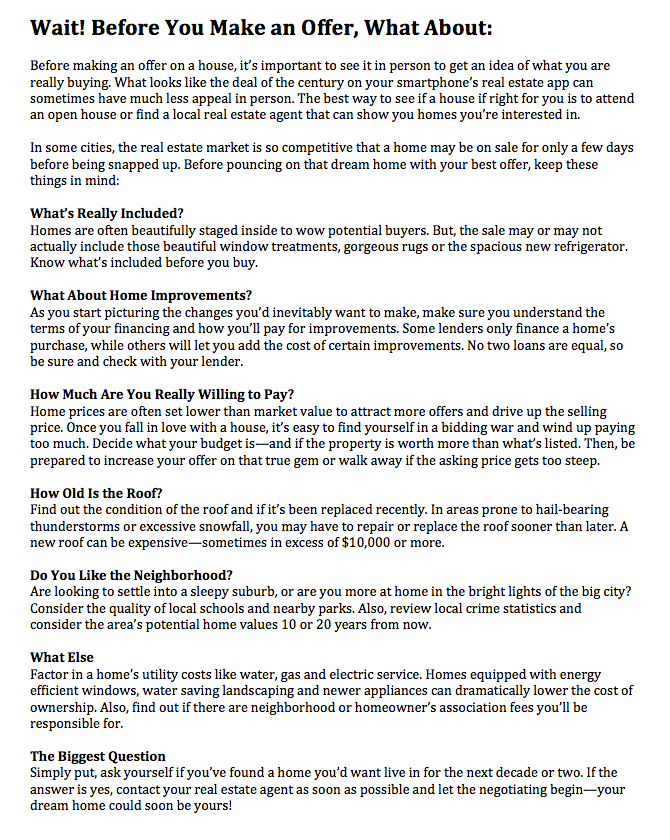 Wait! Before You Make an Offer, What About:

Before making an offer on a house, it's important to see it in person to get an idea of what you are really buying. What looks like the deal of the century on your smartphone's real estate app can sometimes have much less appeal in person. The best way to see if a house if right for you is to attend an open house or find a local real estate agent that can show you homes you're interested in.

In some cities, the real estate market is so competitive that a home may be on sale for only a few days before being snapped up. Before pouncing on that dream home with your best offer, keep these things in mind:

What's Really Included?
Homes are often beautifully staged inside to wow potential buyers. But, the sale may or may not actually include those beautiful window treatments, gorgeous rugs or the spacious new refrigerator. Know what's included before you buy.

What About Home Improvements?
As you start picturing the changes you'd inevitably want to make, make sure you understand the terms of your financing and how you'll pay for improvements. Some lenders only finance a home's purchase, while others will let you add the cost of certain improvements. No two loans are equal, so be sure and check with your lender.

How Much Are You Really Willing to Pay?
Home prices are often set lower than market value to attract more offers and drive up the selling price. Once you fall in love with a house, it's easy to find yourself in a bidding war and wind up paying too much. Decide what your budget is—and if the property is worth more than what's listed. Then, be prepared to increase your offer on that true gem or walk away if the asking price gets too steep.

How Old Is the Roof?
Find out the condition of the roof and if it's been replaced recently. In areas prone to hail-bearing thunderstorms or excessive snowfall, you may have to repair or replace the roof sooner than later. A new roof can be expensive—sometimes in excess of $10,000 or more.

Do You Like the Neighborhood?
Are looking to settle into a sleepy suburb, or are you more at home in the bright lights of the big city? Consider the quality of local schools and nearby parks. Also, review local crime statistics and consider the area's potential home values 10 or 20 years from now.

What Else
Factor in a home's utility costs like water, gas and electric service. Homes equipped with energy efficient windows, water saving landscaping and newer appliances can dramatically lower the cost of ownership. Also, find out if there are neighborhood or homeowner's association fees you'll be responsible for.

The Biggest Question
Simply put, ask yourself if you've found a home you'd want live in for the next decade or two. If the answer is yes, contact your real estate agent as soon as possible and let the negotiating begin—your dream home could soon be yours!